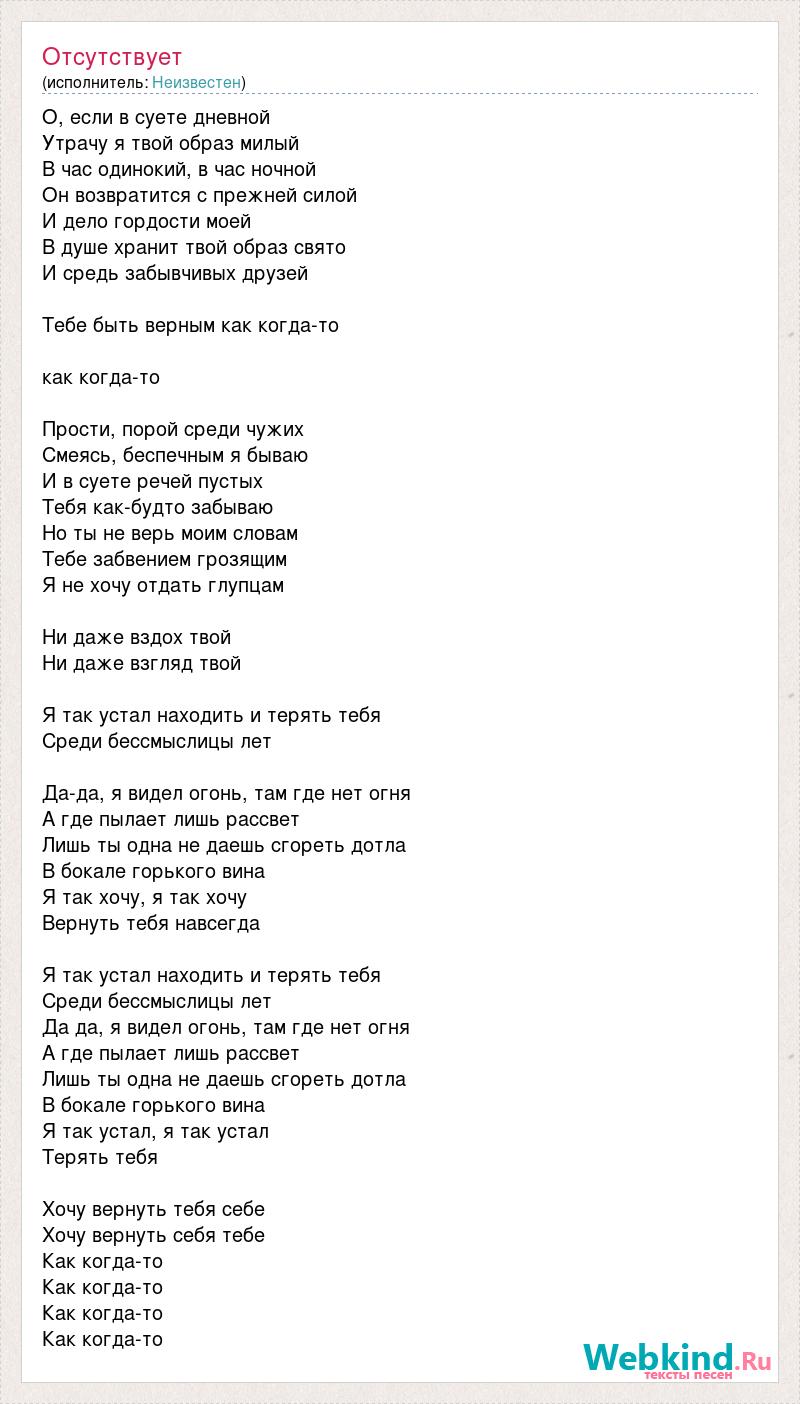 Отсутствует
(исполнитель: Неизвестен)

О, если в суете дневной
Утрачу я твой образ милый
В час одинокий, в час ночной
Он возвратится с прежней силой
И дело гордости моей
В душе хранит твой образ свято
И средь забывчивых друзей

Тебе быть верным как когда-то

как когда-то

Прости, порой среди чужих
Смеясь, беспечным я бываю
И в суете речей пустых
Тебя как-будто забываю
Но ты не верь моим словам
Тебе забвением грозящим
Я не хочу отдать глупцам

Ни даже вздох твой
Ни даже взгляд твой

Я так устал находить и терять тебя
Среди бессмыслицы лет

Да-да, я видел огонь, там где нет огня
А где пылает лишь рассвет
Лишь ты одна не даешь сгореть дотла
В бокале горького вина
Я так хочу, я так хочу
Вернуть тебя навсегда

Я так устал находить и терять тебя
Среди бессмыслицы лет
Да да, я видел огонь, там где нет огня
А где пылает лишь рассвет
Лишь ты одна не даешь сгореть дотла
В бокале горького вина
Я так устал, я так устал
Терять тебя

Хочу вернуть тебя себе
Хочу вернуть себя тебе
Как когда-то
Как когда-то
Как когда-то
Как когда-то

Webkind.Ru
тексты песен